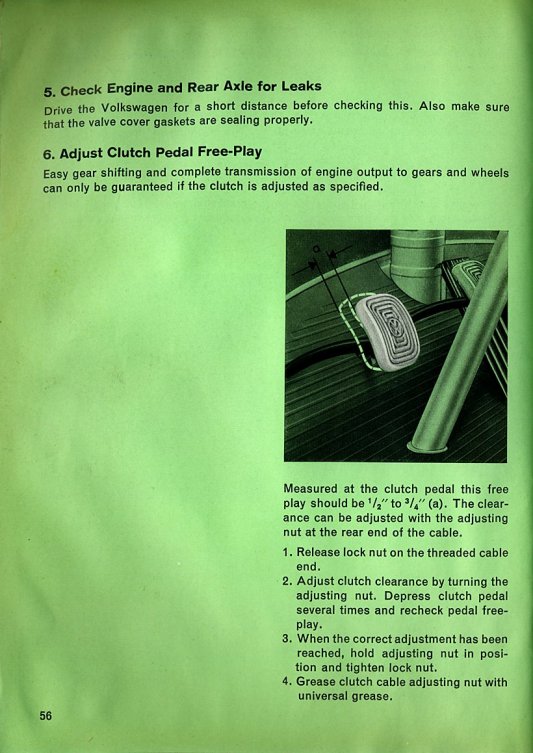 5. Check Engine and Rear Axle for Leaks

Drive the Volkswagen for a short distance before checking this. Also make sure that the valve cover gaskets are sealing properly.

6. Adjust Clutch Pedal Free-Play

Easy gear shifting and complete transmission of engine output to gears and wheels can only be guaranteed if the clutch is adjusted as specified.

a

Measured at the clutch pedal this free play should be $\frac{1}{2}''$ to $\frac{3}{4}''$ (a). The clearance can be adjusted with the adjusting nut at the rear end of the cable.

1. Release lock nut on the threaded cable end.
2. Adjust clutch clearance by turning the adjusting nut. Depress clutch pedal several times and recheck pedal free-play.
3. When the correct adjustment has been reached, hold adjusting nut in position and tighten lock nut.
4. Grease clutch cable adjusting nut with universal grease.

56